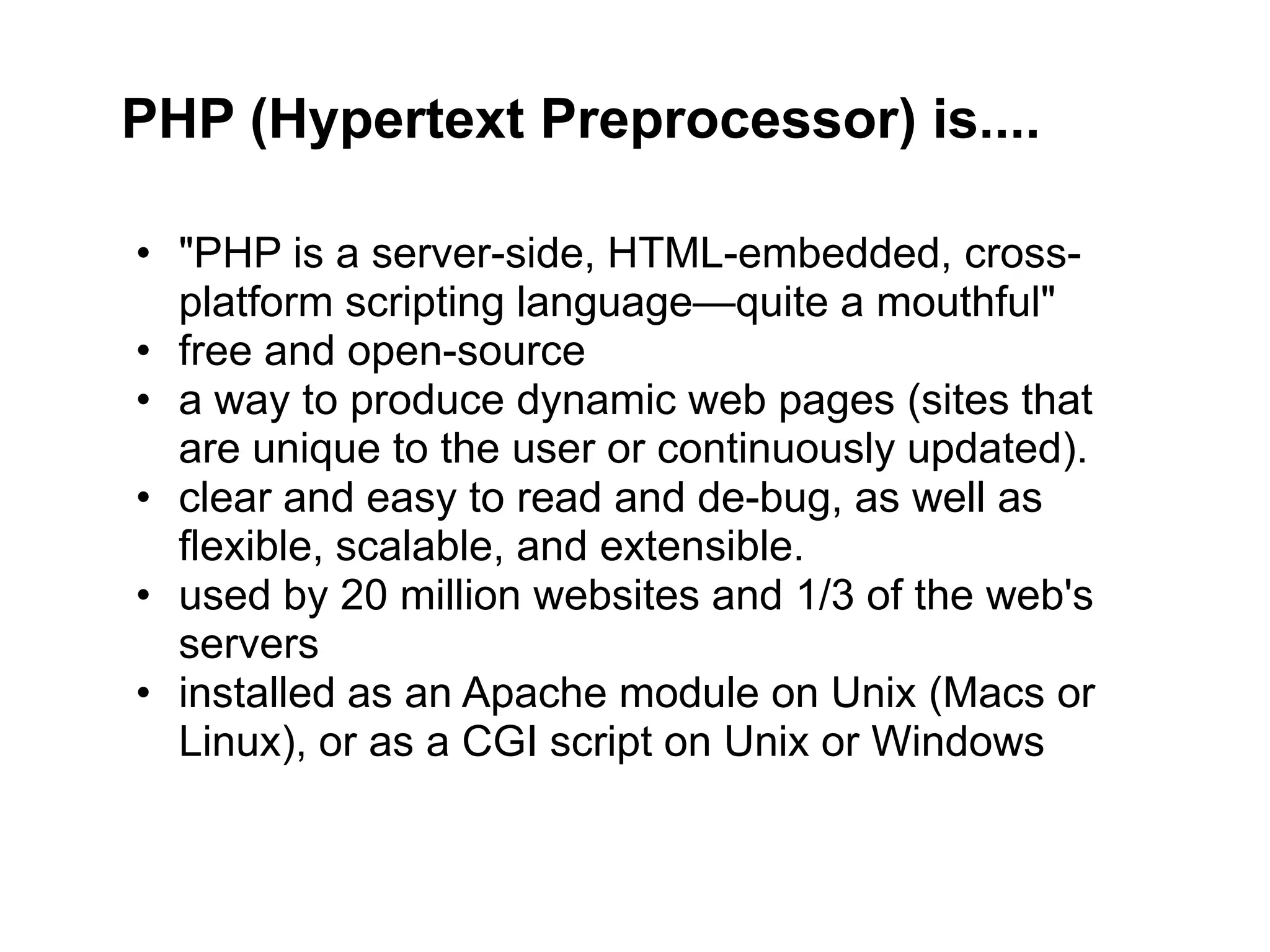 PHP (Hypertext Preprocessor) is....

• "PHP is a server-side, HTML-embedded, cross-platform scripting language—quite a mouthful"
• free and open-source
• a way to produce dynamic web pages (sites that are unique to the user or continuously updated).
• clear and easy to read and de-bug, as well as flexible, scalable, and extensible.
• used by 20 million websites and 1/3 of the web's servers
• installed as an Apache module on Unix (Macs or Linux), or as a CGI script on Unix or Windows